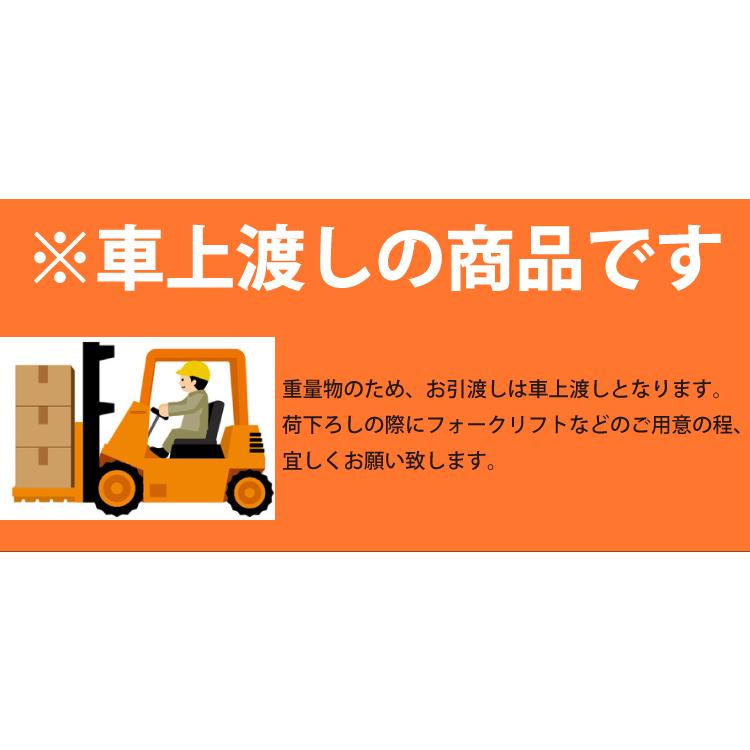 ※車上渡しの商品です

重量物のため、お引渡しは車上渡しとなります。荷下ろしの際にフォークリフトなどのご用意の程、宜しくお願い致します。